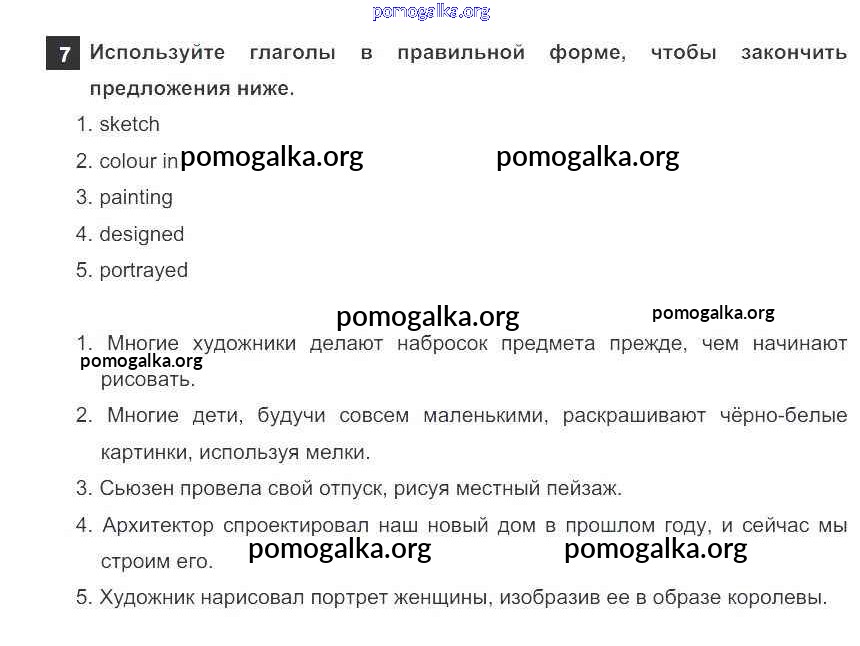 pomogalka.org

7 Используйте глаголы в правильной форме, чтобы закончить предложения ниже.

1. sketch
2. colour in pomogalka.org pomogalka.org
3. painting
4. designed
5. portrayed

pomogalka.org pomogalka.org

1. Многие художники делают набросок предмета прежде, чем начинают pomogalka.org рисовать.
2. Многие дети, будучи совсем маленькими, раскрашивают чёрно-белые картинки, используя мелки.
3. Сьюзен провела свой отпуск, рисуя местный пейзаж.
4. Архитектор спроектировал наш новый дом в прошлом году, и сейчас мы строим его. pomogalka.org pomogalka.org
5. Художник нарисовал портрет женщины, изобразив ее в образе королевы.